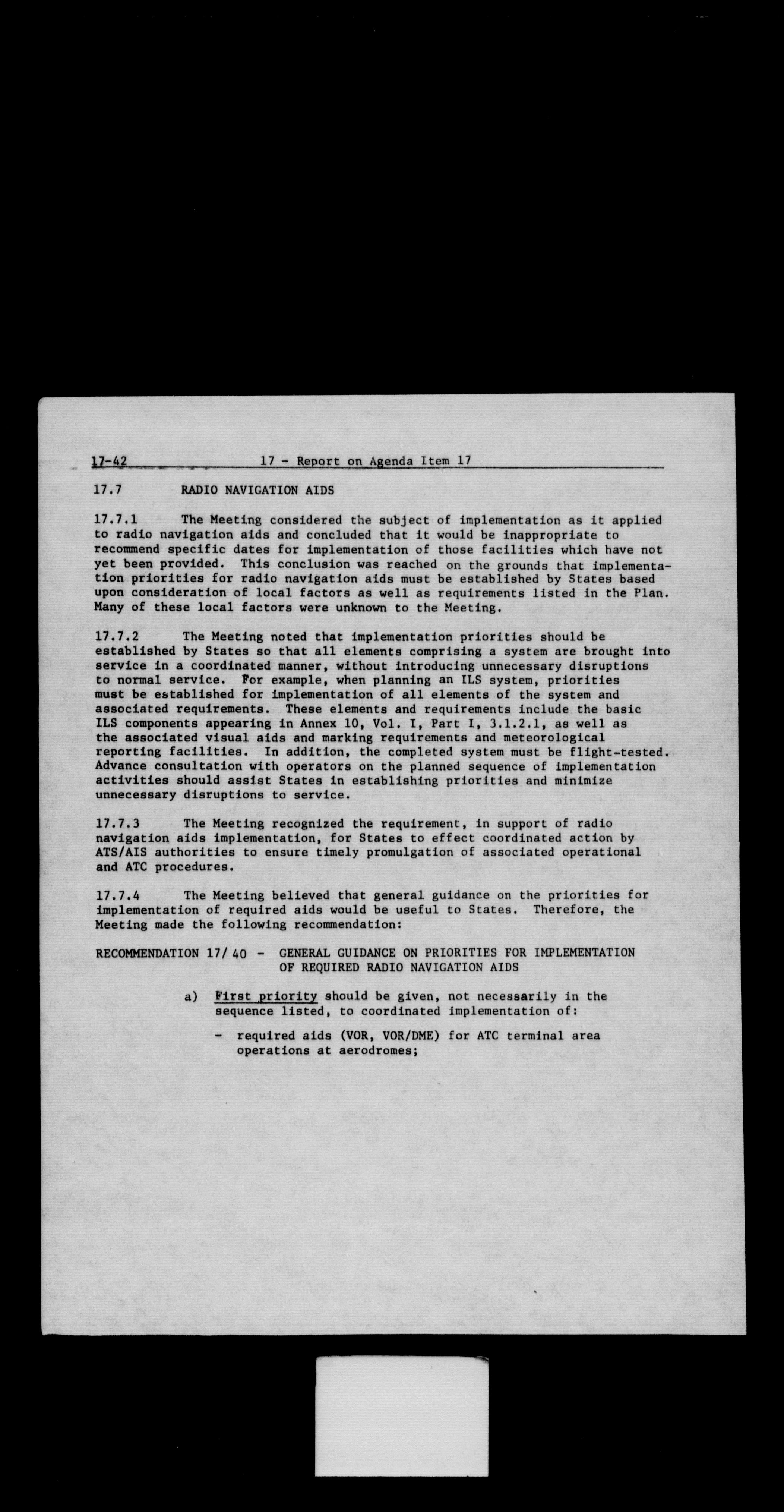 17-42 17 - Report on Agenda Item 17

17.7 RADIO NAVIGATION AIDS

17.7.1 The Meeting considered the subject of implementation as it applied to radio navigation aids and concluded that it would be inappropriate to recommend specific dates for implementation of those facilities which have not yet been provided. This conclusion was reached on the grounds that implementation priorities for radio navigation aids must be established by States based upon consideration of local factors as well as requirements listed in the Plan. Many of these local factors were unknown to the Meeting.

17.7.2 The Meeting noted that implementation priorities should be established by States so that all elements comprising a system are brought into service in a coordinated manner, without introducing unnecessary disruptions to normal service. For example, when planning an ILS system, priorities must be established for implementation of all elements of the system and associated requirements. These elements and requirements include the basic ILS components appearing in Annex 10, Vol. I, Part I, 3.1.2.1, as well as the associated visual aids and marking requirements and meteorological reporting facilities. In addition, the completed system must be flight-tested. Advance consultation with operators on the planned sequence of implementation activities should assist States in establishing priorities and minimize unnecessary disruptions to service.

17.7.3 The Meeting recognized the requirement, in support of radio navigation aids implementation, for States to effect coordinated action by ATS/AIS authorities to ensure timely promulgation of associated operational and ATC procedures.

17.7.4 The Meeting believed that general guidance on the priorities for implementation of required aids would be useful to States. Therefore, the Meeting made the following recommendation:

RECOMMENDATION 17/40 - GENERAL GUIDANCE ON PRIORITIES FOR IMPLEMENTATION OF REQUIRED RADIO NAVIGATION AIDS

a) First priority should be given, not necessarily in the sequence listed, to coordinated implementation of:

- required aids (VOR, VOR/DME) for ATC terminal area operations at aerodromes;